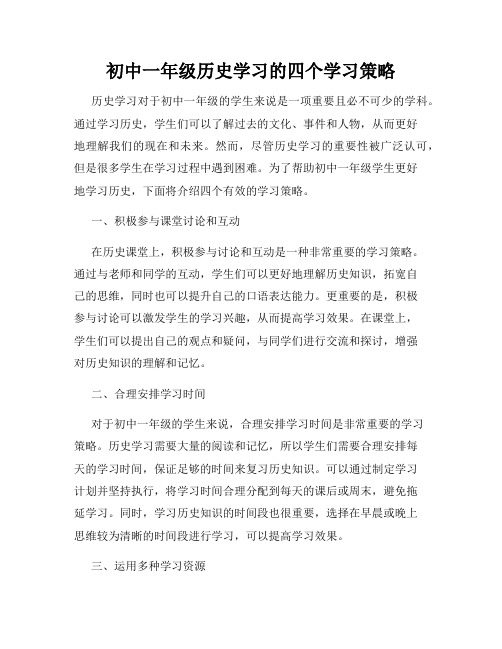 初中一年级历史学习的四个学习策略

历史学习对于初中一年级的学生来说是一项重要且必不可少的学科。通过学习历史，学生们可以了解过去的文化、事件和人物，从而更好地理解我们的现在和未来。然而，尽管历史学习的重要性被广泛认可，但是很多学生在学习过程中遇到困难。为了帮助初中一年级学生更好地学习历史，下面将介绍四个有效的学习策略。

一、积极参与课堂讨论和互动

在历史课堂上，积极参与讨论和互动是一种非常重要的学习策略。通过与老师和同学的互动，学生们可以更好地理解历史知识，拓宽自己的思维，同时也可以提升自己的口语表达能力。更重要的是，积极参与讨论可以激发学生的学习兴趣，从而提高学习效果。在课堂上，学生们可以提出自己的观点和疑问，与同学们进行交流和探讨，增强对历史知识的理解和记忆。

二、合理安排学习时间

对于初中一年级的学生来说，合理安排学习时间是非常重要的学习策略。历史学习需要大量的阅读和记忆，所以学生们需要合理安排每天的学习时间，保证足够的时间来复习历史知识。可以通过制定学习计划并坚持执行，将学习时间合理分配到每天的课后或周末，避免拖延学习。同时，学习历史知识的时间段也很重要，选择在早晨或晚上思维较为清晰的时间段进行学习，可以提高学习效果。

三、运用多种学习资源